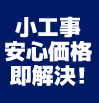 小工事
安心価格
即解決！